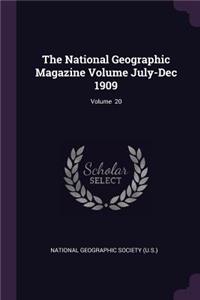 The National Geographic Magazine Volume July-Dec 1909

Volume 20

Scholar SELECT

NATIONAL GEOGRAPHIC SOCIETY (U.S.)